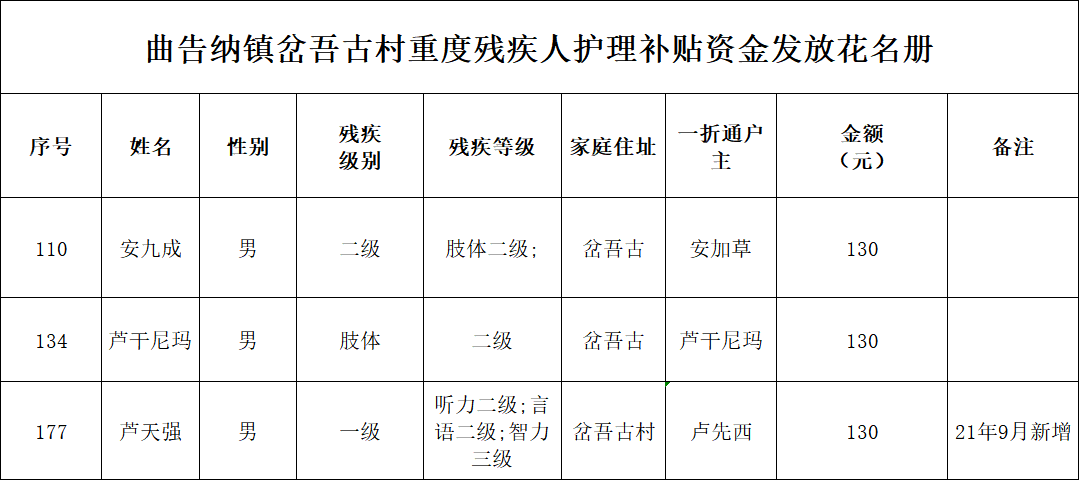 曲告纳镇岔吾古村重度残疾人护理补贴资金发放花名册

| 序号 | 姓名 | 性别 | 残疾级别 | 残疾等级 | 家庭住址 | 一折通户主 | 金额（元） | 备注 |
|---|---|---|---|---|---|---|---|---|
| 110 | 安九成 | 男 | 二级 | 肢体二级; | 岔吾古 | 安加草 | 130 | |
| 134 | 芦干尼玛 | 男 | 肢体 | 二级 | 岔吾古 | 芦干尼玛 | 130 | |
| 177 | 芦天强 | 男 | 一级 | 听力二级;言语二级;智力三级 | 岔吾古村 | 卢先西 | 130 | 21年9月新增 |